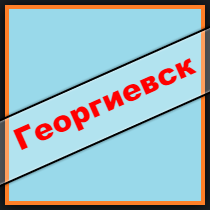 Георгиевск